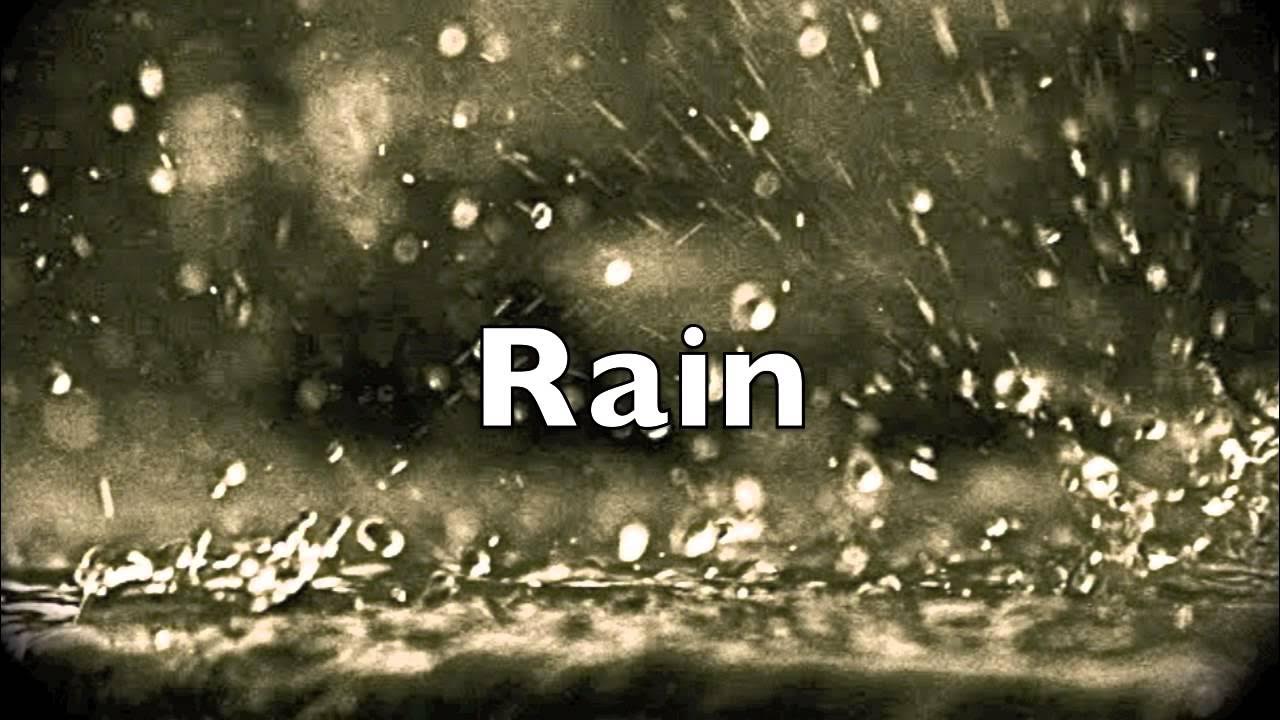 Rain